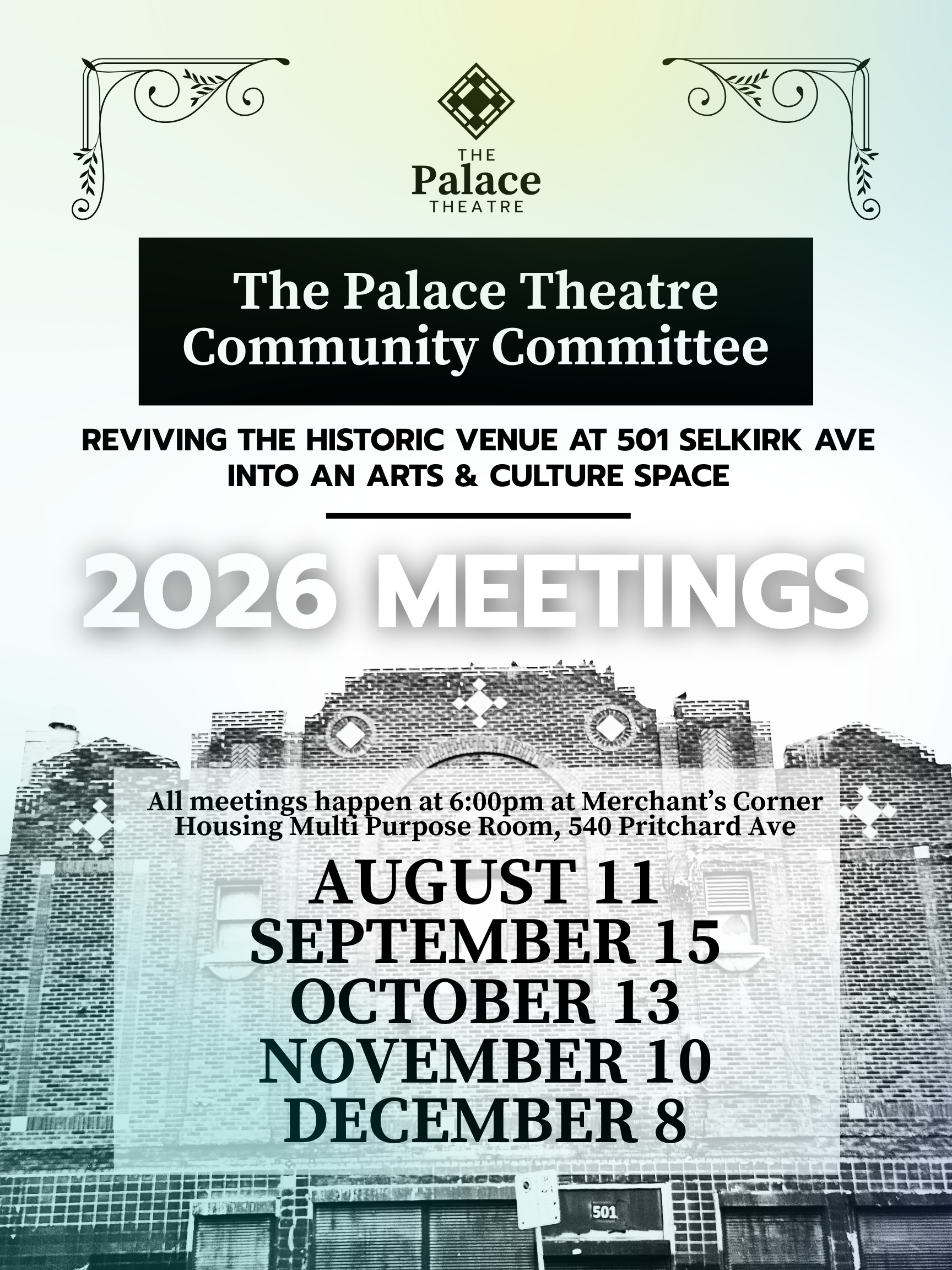 THE
Palace
THEATRE

The Palace Theatre Community Committee

REVIVING THE HISTORIC VENUE AT 501 SELKIRK AVE INTO AN ARTS & CULTURE SPACE

2026 MEETINGS

All meetings happen at 6:00pm at Merchant's Corner Housing Multi Purpose Room, 540 Pritchard Ave

AUGUST 11
SEPTEMBER 15
OCTOBER 13
NOVEMBER 10
DECEMBER 8

501